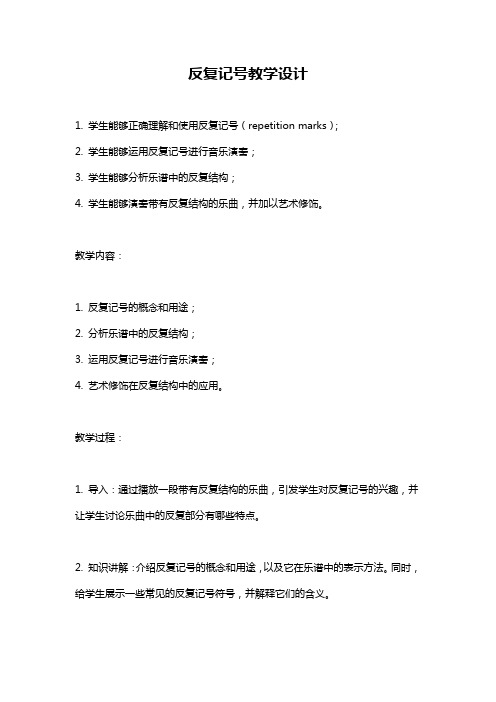 反复记号教学设计

1. 学生能够正确理解和使用反复记号（repetition marks）；

2. 学生能够运用反复记号进行音乐演奏；

3. 学生能够分析乐谱中的反复结构；

4. 学生能够演奏带有反复结构的乐曲，并加以艺术修饰。

教学内容：

1. 反复记号的概念和用途；

2. 分析乐谱中的反复结构；

3. 运用反复记号进行音乐演奏；

4. 艺术修饰在反复结构中的应用。

教学过程：

1. 导入：通过播放一段带有反复结构的乐曲，引发学生对反复记号的兴趣，并让学生讨论乐曲中的反复部分有哪些特点。

2. 知识讲解：介绍反复记号的概念和用途，以及它在乐谱中的表示方法。同时，给学生展示一些常见的反复记号符号，并解释它们的含义。